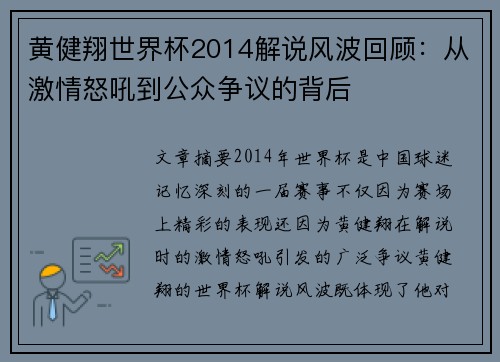 黄健翔世界杯2014解说风波回顾：从激情怒吼到公众争议的背后

文章摘要2014年世界杯是中国球迷记忆深刻的一届赛事不仅因为赛场上精彩的表现还因为黄健翔在解说时的激情怒吼引发的广泛争议黄健翔的世界杯解说风波既体现了他对